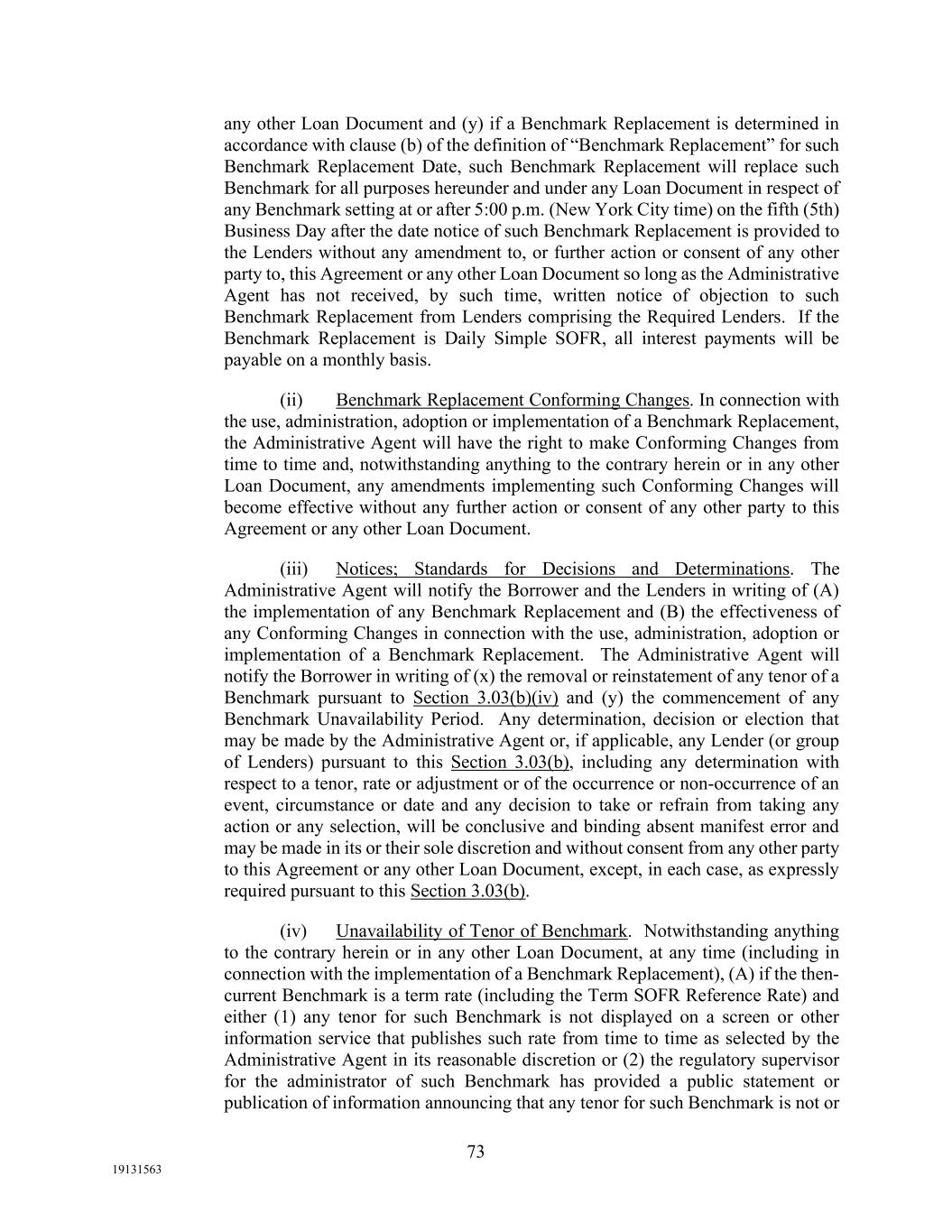 any other Loan Document and (y) if a Benchmark Replacement is determined in accordance with clause (b) of the definition of “Benchmark Replacement” for such Benchmark Replacement Date, such Benchmark Replacement will replace such Benchmark for all purposes hereunder and under any Loan Document in respect of any Benchmark setting at or after 5:00 p.m. (New York City time) on the fifth (5th) Business Day after the date notice of such Benchmark Replacement is provided to the Lenders without any amendment to, or further action or consent of any other party to, this Agreement or any other Loan Document so long as the Administrative Agent has not received, by such time, written notice of objection to such Benchmark Replacement from Lenders comprising the Required Lenders. If the Benchmark Replacement is Daily Simple SOFR, all interest payments will be payable on a monthly basis.

(ii) Benchmark Replacement Conforming Changes. In connection with the use, administration, adoption or implementation of a Benchmark Replacement, the Administrative Agent will have the right to make Conforming Changes from time to time and, notwithstanding anything to the contrary herein or in any other Loan Document, any amendments implementing such Conforming Changes will become effective without any further action or consent of any other party to this Agreement or any other Loan Document.

(iii) Notices; Standards for Decisions and Determinations. The Administrative Agent will notify the Borrower and the Lenders in writing of (A) the implementation of any Benchmark Replacement and (B) the effectiveness of any Conforming Changes in connection with the use, administration, adoption or implementation of a Benchmark Replacement. The Administrative Agent will notify the Borrower in writing of (x) the removal or reinstatement of any tenor of a Benchmark pursuant to Section 3.03(b)(iv) and (y) the commencement of any Benchmark Unavailability Period. Any determination, decision or election that may be made by the Administrative Agent or, if applicable, any Lender (or group of Lenders) pursuant to this Section 3.03(b), including any determination with respect to a tenor, rate or adjustment or of the occurrence or non-occurrence of an event, circumstance or date and any decision to take or refrain from taking any action or any selection, will be conclusive and binding absent manifest error and may be made in its or their sole discretion and without consent from any other party to this Agreement or any other Loan Document, except, in each case, as expressly required pursuant to this Section 3.03(b).

(iv) Unavailability of Tenor of Benchmark. Notwithstanding anything to the contrary herein or in any other Loan Document, at any time (including in connection with the implementation of a Benchmark Replacement), (A) if the then-current Benchmark is a term rate (including the Term SOFR Reference Rate) and either (1) any tenor for such Benchmark is not displayed on a screen or other information service that publishes such rate from time to time as selected by the Administrative Agent in its reasonable discretion or (2) the regulatory supervisor for the administrator of such Benchmark has provided a public statement or publication of information announcing that any tenor for such Benchmark is not or

73

19131563